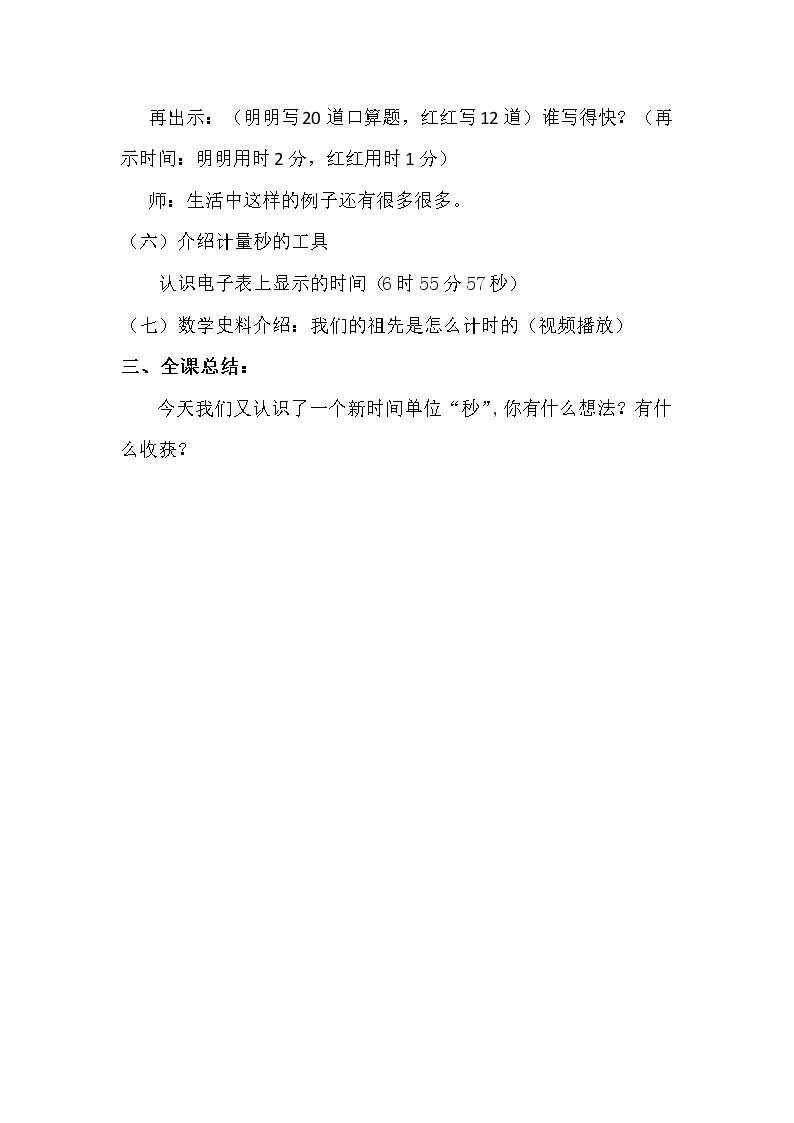 再出示：（明明写20道口算题，红红写12道）谁写得快？（再示时间：明明用时2分，红红用时1分）

师：生活中这样的例子还有很多很多。

（六）介绍计量秒的工具

认识电子表上显示的时间（6时55分57秒）

（七）数学史料介绍：我们的祖先是怎么计时的（视频播放）

三、全课总结：

今天我们又认识了一个新时间单位“秒”，你有什么想法？有什么收获？